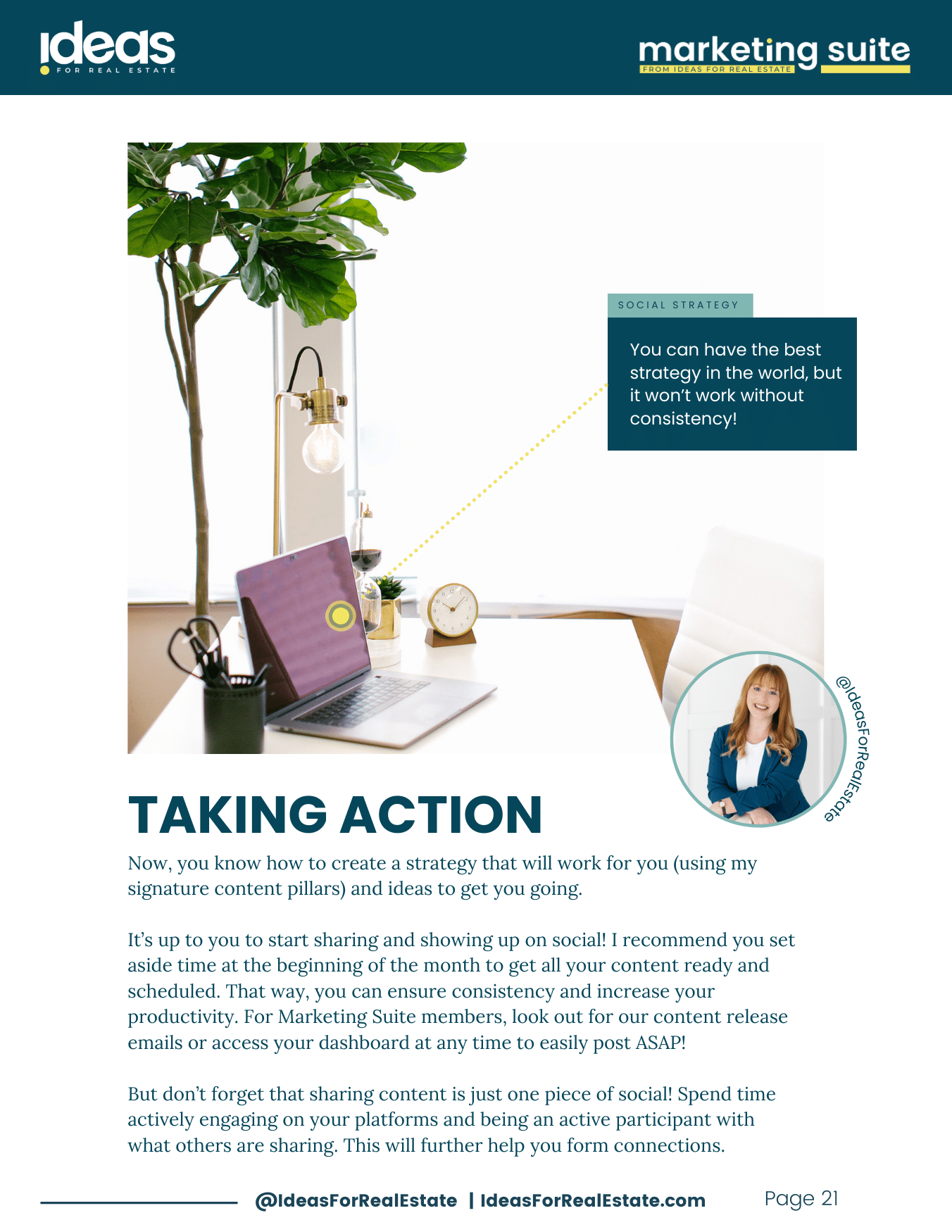 ideas FOR REAL ESTATE

marketing suite FROM IDEAS FOR REAL ESTATE

SOCIAL STRATEGY

You can have the best strategy in the world, but it won't work without consistency!

@IdeasForRealEstate

TAKING ACTION

Now, you know how to create a strategy that will work for you (using my signature content pillars) and ideas to get you going.

It's up to you to start sharing and showing up on social! I recommend you set aside time at the beginning of the month to get all your content ready and scheduled. That way, you can ensure consistency and increase your productivity. For Marketing Suite members, look out for our content release emails or access your dashboard at any time to easily post ASAP!

But don't forget that sharing content is just one piece of social! Spend time actively engaging on your platforms and being an active participant with what others are sharing. This will further help you form connections.

@IdeasForRealEstate | IdeasForRealEstate.com

Page 21